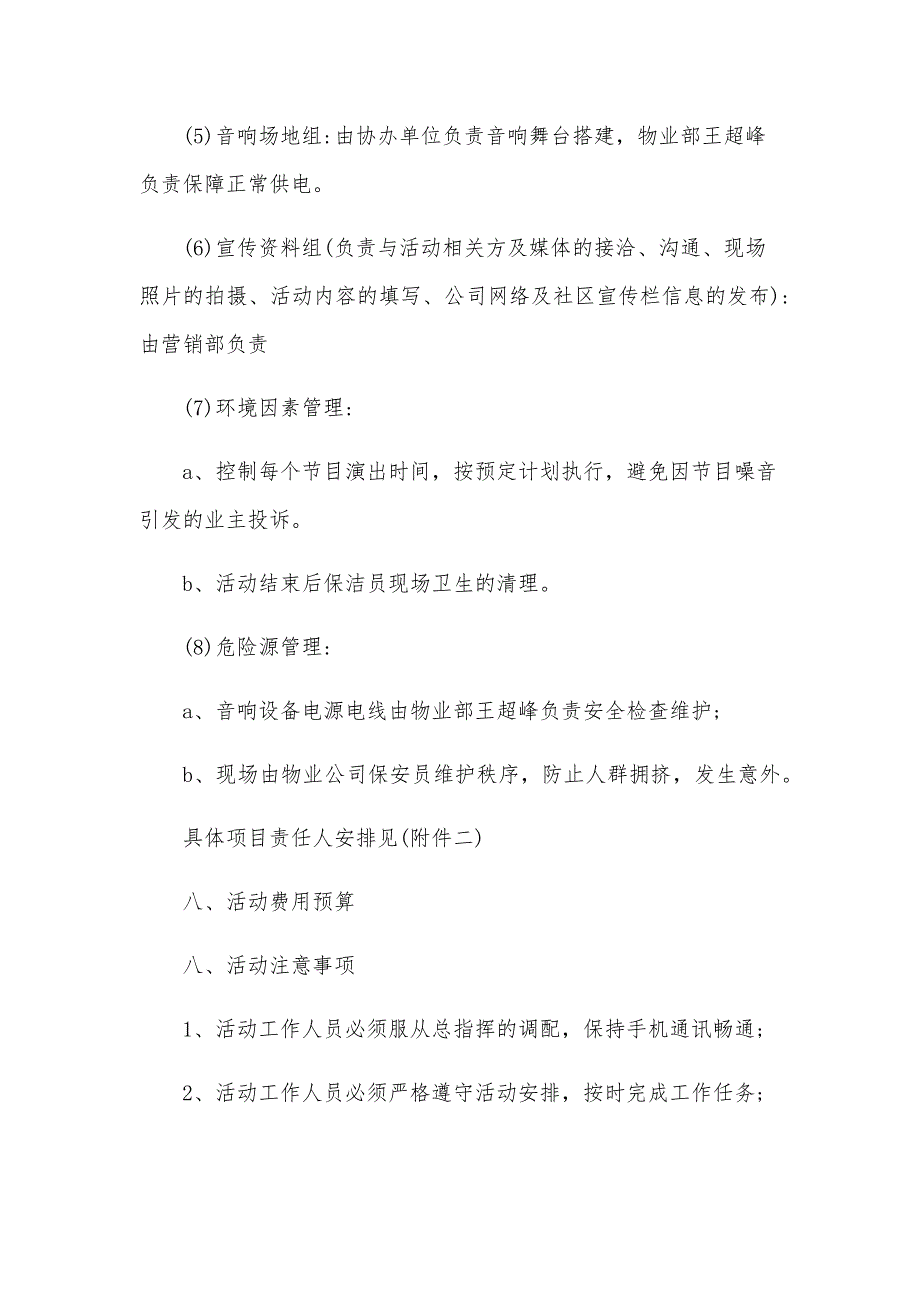 (5)音响场地组:由协办单位负责音响舞台搭建，物业部王超峰负责保障正常供电。

(6)宣传资料组(负责与活动相关方及媒体的接洽、沟通、现场照片的拍摄、活动内容的填写、公司网络及社区宣传栏信息的发布):由营销部负责

(7)环境因素管理:

a、控制每个节目演出时间，按预定计划执行，避免因节目噪音引发的业主投诉。

b、活动结束后保洁员现场卫生的清理。

(8)危险源管理:

a、音响设备电源电线由物业部王超峰负责安全检查维护;

b、现场由物业公司保安员维护秩序，防止人群拥挤，发生意外。

具体项目责任人安排见(附件二)

八、活动费用预算

八、活动注意事项

1、活动工作人员必须服从总指挥的调配，保持手机通讯畅通;

2、活动工作人员必须严格遵守活动安排，按时完成工作任务;